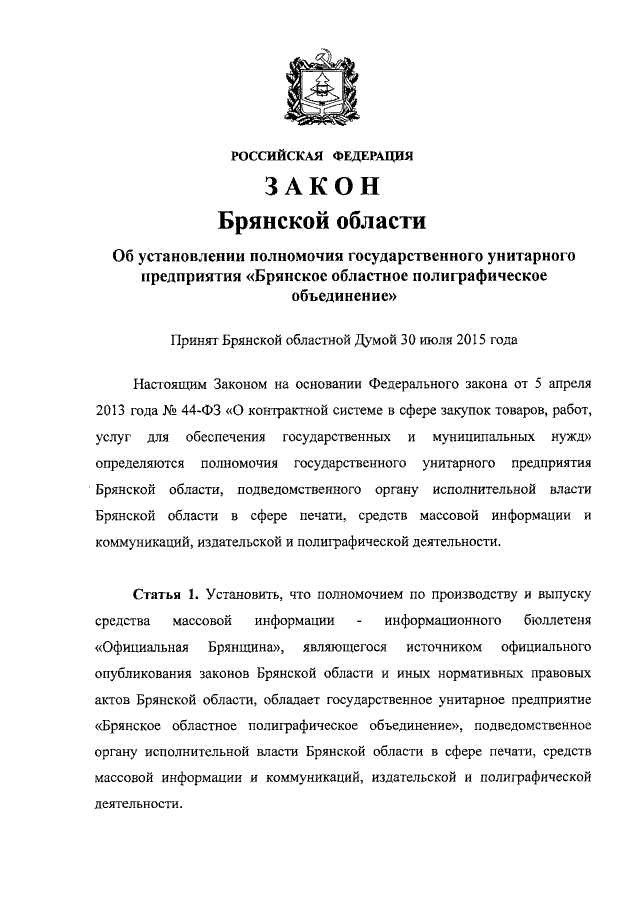 РОССИЙСКАЯ ФЕДЕРАЦИЯ

ЗАКОН

Брянской области

Об установлении полномочия государственного унитарного предприятия «Брянское областное полиграфическое объединение»

Принят Брянской областной Думой 30 июля 2015 года

Настоящим Законом на основании Федерального закона от 5 апреля 2013 года № 44-ФЗ «О контрактной системе в сфере закупок товаров, работ, услуг для обеспечения государственных и муниципальных нужд» определяются полномочия государственного унитарного предприятия Брянской области, подведомственного органу исполнительной власти Брянской области в сфере печати, средств массовой информации и коммуникаций, издательской и полиграфической деятельности.

Статья 1. Установить, что полномочием по производству и выпуску средства массовой информации - информационного бюллетеня «Официальная Брянщина», являющегося источником официального опубликования законов Брянской области и иных нормативных правовых актов Брянской области, обладает государственное унитарное предприятие «Брянское областное полиграфическое объединение», подведомственное органу исполнительной власти Брянской области в сфере печати, средств массовой информации и коммуникаций, издательской и полиграфической деятельности.